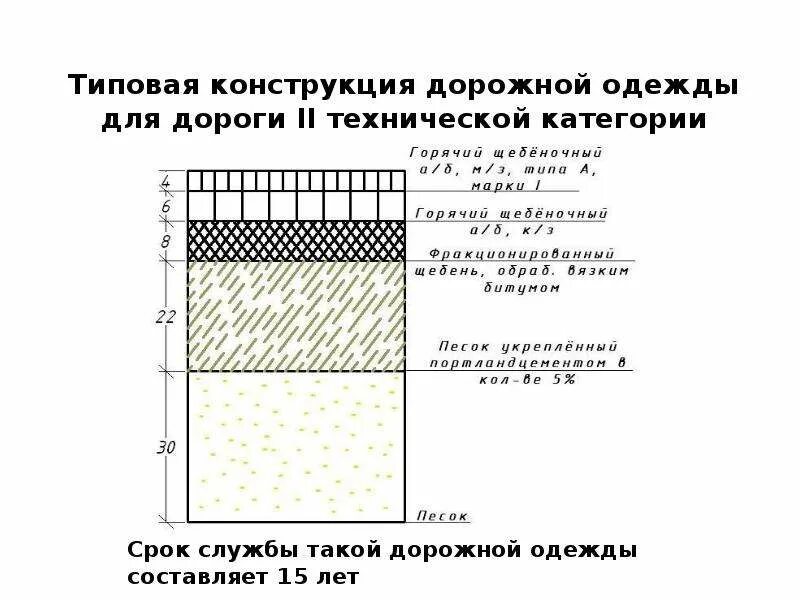 Типовая конструкция дорожной одежды для дороги II технической категории

4
6
8
22
30

Горячий щебёночный
а/б, м/з, типа А,
марки I

Горячий щебёночный
а/б, к/з

Фракционированный
щебень, обраб. вязким
битумом

Песок укреплённый
портландцементом в
кол-ве 5%

Песок

Срок службы такой дорожной одежды составляет 15 лет